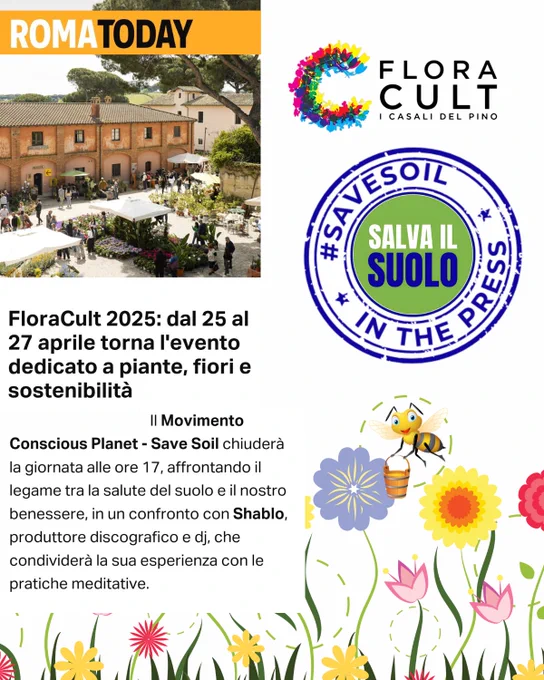 ROMATODAY

FLORA CULT
I CASALI DEL PINO

#SAVESOIL
SALVA IL SUOLO
IN THE PRESS

FloraCult 2025: dal 25 al 27 aprile torna l'evento dedicato a piante, fiori e sostenibilità

Il Movimento Conscious Planet - Save Soil chiuderà la giornata alle ore 17, affrontando il legame tra la salute del suolo e il nostro benessere, in un confronto con Shablo, produttore discografico e dj, che condividerà la sua esperienza con le pratiche meditative.